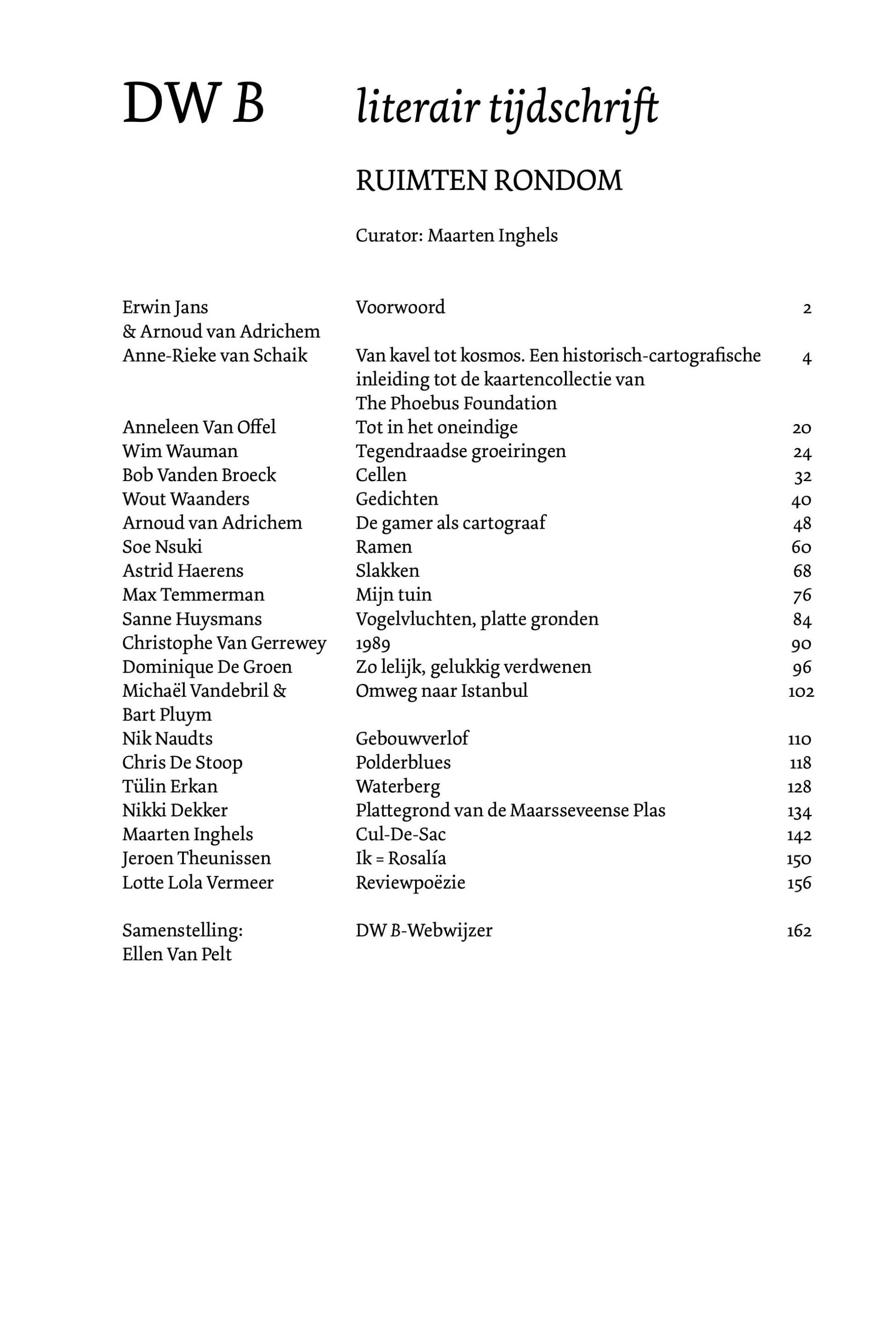 DW B literair tijdschrift

RUIMTEN RONDOM

Curator: Maarten Inghels

| | | |
|---|---|---|
| Erwin Jans & Arnoud van Adrichem | Voorwoord | 2 |
| Anne-Rieke van Schaik | Van kavel tot kosmos. Een historisch-cartografische inleiding tot de kaartencollectie van The Phoebus Foundation | 4 |
| Anneleen Van Offel | Tot in het oneindige | 20 |
| Wim Wauman | Tegendraadse groeiringen | 24 |
| Bob Vanden Broeck | Cellen | 32 |
| Wout Waanders | Gedichten | 40 |
| Arnoud van Adrichem | De gamer als cartograaf | 48 |
| Soe Nsuki | Ramen | 60 |
| Astrid Haerens | Slakken | 68 |
| Max Temmerman | Mijn tuin | 76 |
| Sanne Huysmans | Vogelvluchten, platte gronden | 84 |
| Christophe Van Gerrewey | 1989 | 90 |
| Dominique De Groen | Zo lelijk, gelukkig verdwenen | 96 |
| Michaël Vandebril & Bart Pluym | Omweg naar Istanbul | 102 |
| Nik Naudts | Gebouwverlof | 110 |
| Chris De Stoop | Polderblues | 118 |
| Tülin Erkan | Waterberg | 128 |
| Nikki Dekker | Plattegrond van de Maarsseveense Plas | 134 |
| Maarten Inghels | Cul-De-Sac | 142 |
| Jeroen Theunissen | Ik = Rosalía | 150 |
| Lotte Lola Vermeer | Reviewpoëzie | 156 |
| Samenstelling: Ellen Van Pelt | DW B-Webwijzer | 162 |